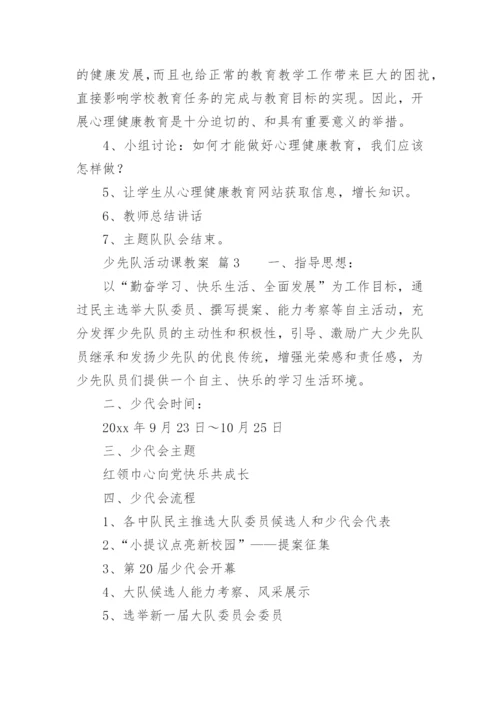 的健康发展,而且也给正常的教育教学工作带来巨大的困扰,直接影响学校教育任务的完成与教育目标的实现。因此,开展心理健康教育是十分迫切的、和具有重要意义的举措。

4、小组讨论:如何才能做好心理健康教育,我们应该怎样做?

5、让学生从心理健康教育网站获取信息,增长知识。

6、教师总结讲话

7、主题队队会结束。

少先队活动课教案 篇3　　一、指导思想:

以“勤奋学习、快乐生活、全面发展”为工作目标,通过民主选举大队委员、撰写提案、能力考察等自主活动,充分发挥少先队员的主动性和积极性,引导、激励广大少先队员继承和发扬少先队的优良传统,增强光荣感和责任感,为少先队员们提供一个自主、快乐的学习生活环境。

二、少代会时间:

20xx年9月23日～10月25日

三、少代会主题

红领巾心向党快乐共成长

四、少代会流程

1、各中队民主推选大队委员候选人和少代会代表

2、“小提议点亮新校园”——提案征集

3、第20届少代会开幕

4、大队候选人能力考察、风采展示

5、选举新一届大队委员会委员